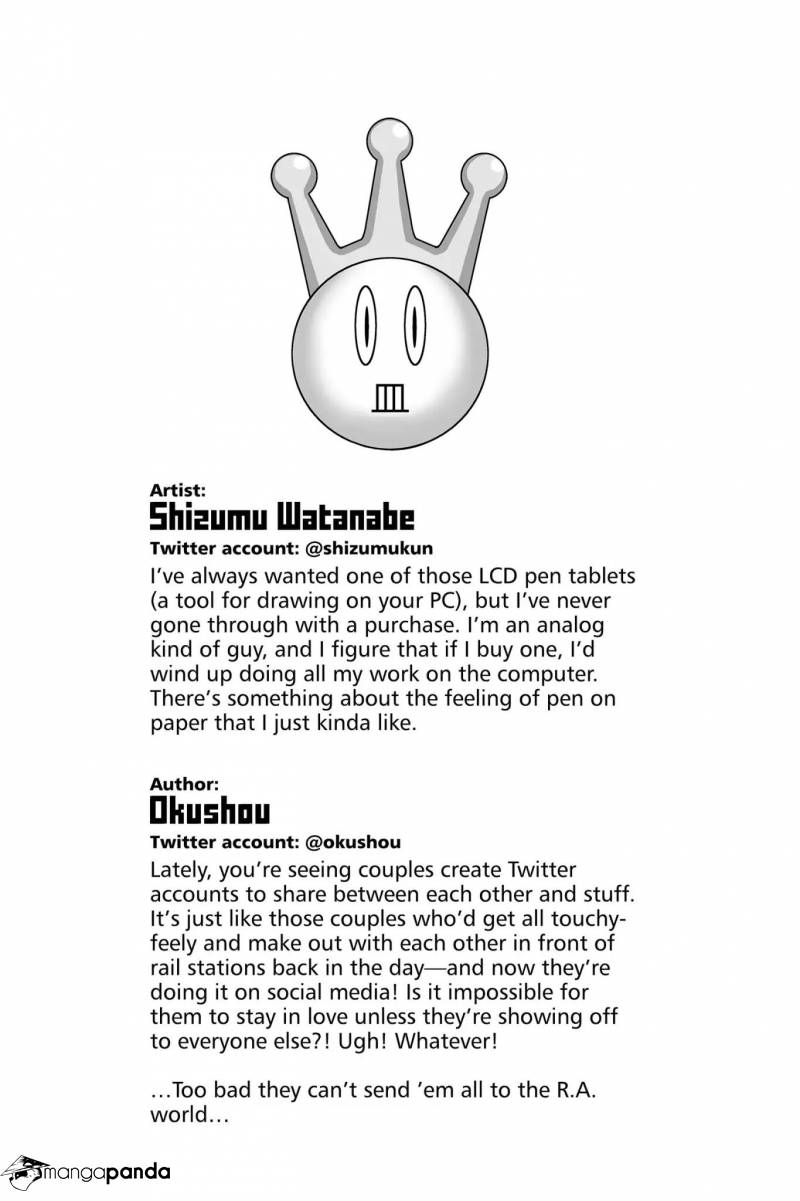 Artist:
Shizumu Watanabe
Twitter account: @shizumukun
I've always wanted one of those LCD pen tablets (a tool for drawing on your PC), but I've never gone through with a purchase. I'm an analog kind of guy, and I figure that if I buy one, I'd wind up doing all my work on the computer. There's something about the feeling of pen on paper that I just kinda like.

Author:
Okushou
Twitter account: @okushou
Lately, you're seeing couples create Twitter accounts to share between each other and stuff. It's just like those couples who'd get all touchy-feely and make out with each other in front of rail stations back in the day—and now they're doing it on social media! Is it impossible for them to stay in love unless they're showing off to everyone else?! Ugh! Whatever!

…Too bad they can't send 'em all to the R.A. world…

mangapanda